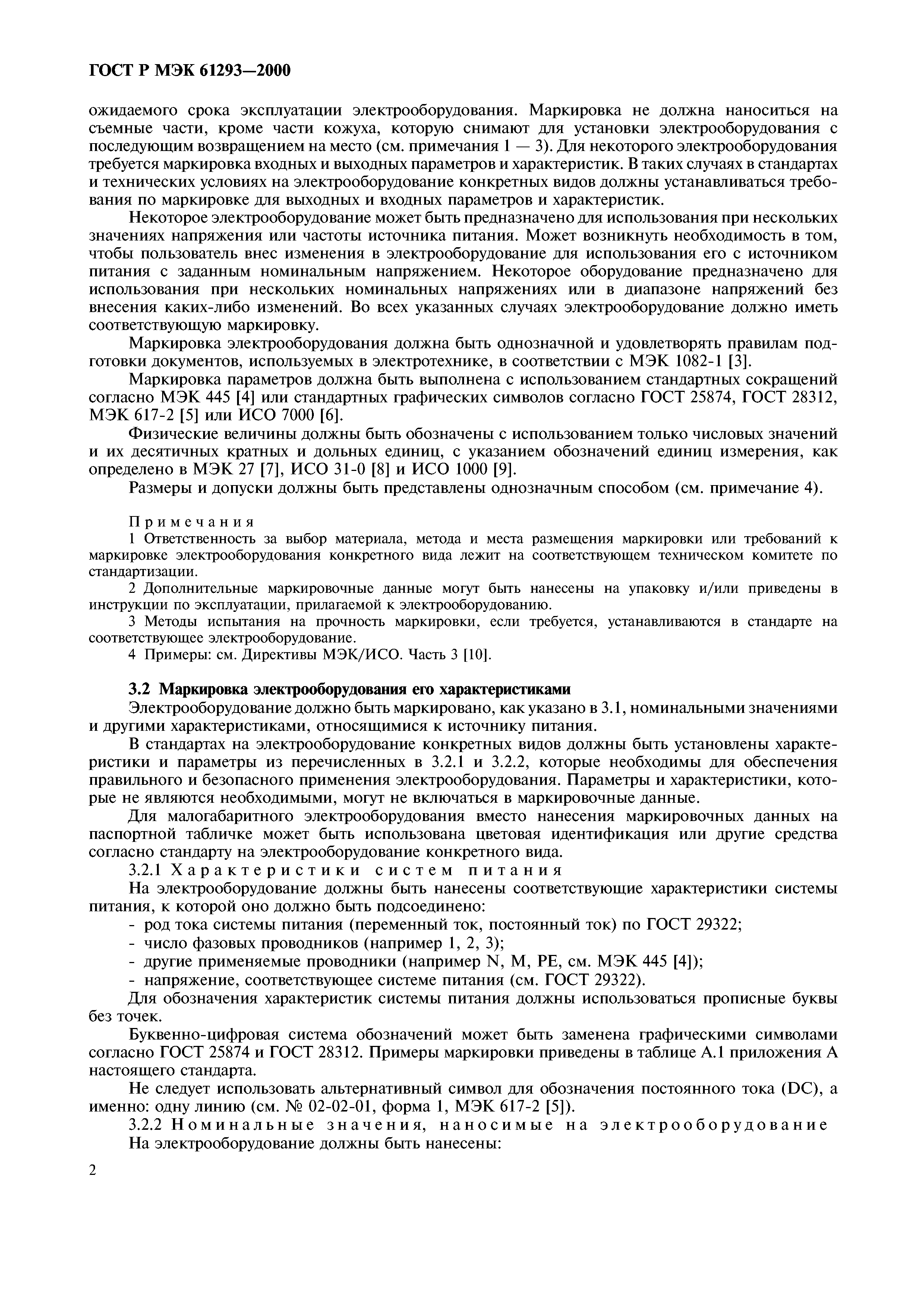 ГОСТ Р МЭК 61293—2000

ожидаемого срока эксплуатации электрооборудования. Маркировка не должна наноситься на съемные части, кроме части кожуха, которую снимают для установки электрооборудования с последующим возвращением на место (см. примечания 1 — 3). Для некоторого электрооборудования требуется маркировка входных и выходных параметров и характеристик. В таких случаях в стандартах и технических условиях на электрооборудование конкретных видов должны устанавливаться требования по маркировке для выходных и входных параметров и характеристик.

Некоторое электрооборудование может быть предназначено для использования при нескольких значениях напряжения или частоты источника питания. Может возникнуть необходимость в том, чтобы пользователь внес изменения в электрооборудование для использования его с источником питания с заданным номинальным напряжением. Некоторое оборудование предназначено для использования при нескольких номинальных напряжениях или в диапазоне напряжений без внесения каких-либо изменений. Во всех указанных случаях электрооборудование должно иметь соответствующую маркировку.

Маркировка электрооборудования должна быть однозначной и удовлетворять правилам подготовки документов, используемых в электротехнике, в соответствии с МЭК 1082-1 [3].

Маркировка параметров должна быть выполнена с использованием стандартных сокращений согласно МЭК 445 [4] или стандартных графических символов согласно ГОСТ 25874, ГОСТ 28312, МЭК 617-2 [5] или ИСО 7000 [6].

Физические величины должны быть обозначены с использованием только числовых значений и их десятичных кратных и дольных единиц, с указанием обозначений единиц измерения, как определено в МЭК 27 [7], ИСО 31-0 [8] и ИСО 1000 [9].

Размеры и допуски должны быть представлены однозначным способом (см. примечание 4).

Примечания
1 Ответственность за выбор материала, метода и места размещения маркировки или требований к маркировке электрооборудования конкретного вида лежит на соответствующем техническом комитете по стандартизации.
2 Дополнительные маркировочные данные могут быть нанесены на упаковку и/или приведены в инструкции по эксплуатации, прилагаемой к электрооборудованию.
3 Методы испытания на прочность маркировки, если требуется, устанавливаются в стандарте на соответствующее электрооборудование.
4 Примеры: см. Директивы МЭК/ИСО. Часть 3 [10].

3.2 Маркировка электрооборудования его характеристиками

Электрооборудование должно быть маркировано, как указано в 3.1, номинальными значениями и другими характеристиками, относящимися к источнику питания.

В стандартах на электрооборудование конкретных видов должны быть установлены характеристики и параметры из перечисленных в 3.2.1 и 3.2.2, которые необходимы для обеспечения правильного и безопасного применения электрооборудования. Параметры и характеристики, которые не являются необходимыми, могут не включаться в маркировочные данные.

Для малогабаритного электрооборудования вместо нанесения маркировочных данных на паспортной табличке может быть использована цветовая идентификация или другие средства согласно стандарту на электрооборудование конкретного вида.

3.2.1 Характеристики систем питания

На электрооборудование должны быть нанесены соответствующие характеристики системы питания, к которой оно должно быть подсоединено:
- род тока системы питания (переменный ток, постоянный ток) по ГОСТ 29322;
- число фазовых проводников (например 1, 2, 3);
- другие применяемые проводники (например N, M, PE, см. МЭК 445 [4]);
- напряжение, соответствующее системе питания (см. ГОСТ 29322).

Для обозначения характеристик системы питания должны использоваться прописные буквы без точек.

Буквенно-цифровая система обозначений может быть заменена графическими символами согласно ГОСТ 25874 и ГОСТ 28312. Примеры маркировки приведены в таблице А.1 приложения А настоящего стандарта.

Не следует использовать альтернативный символ для обозначения постоянного тока (DC), а именно: одну линию (см. № 02-02-01, форма 1, МЭК 617-2 [5]).

3.2.2 Номинальные значения, наносимые на электрооборудование

На электрооборудование должны быть нанесены:

2